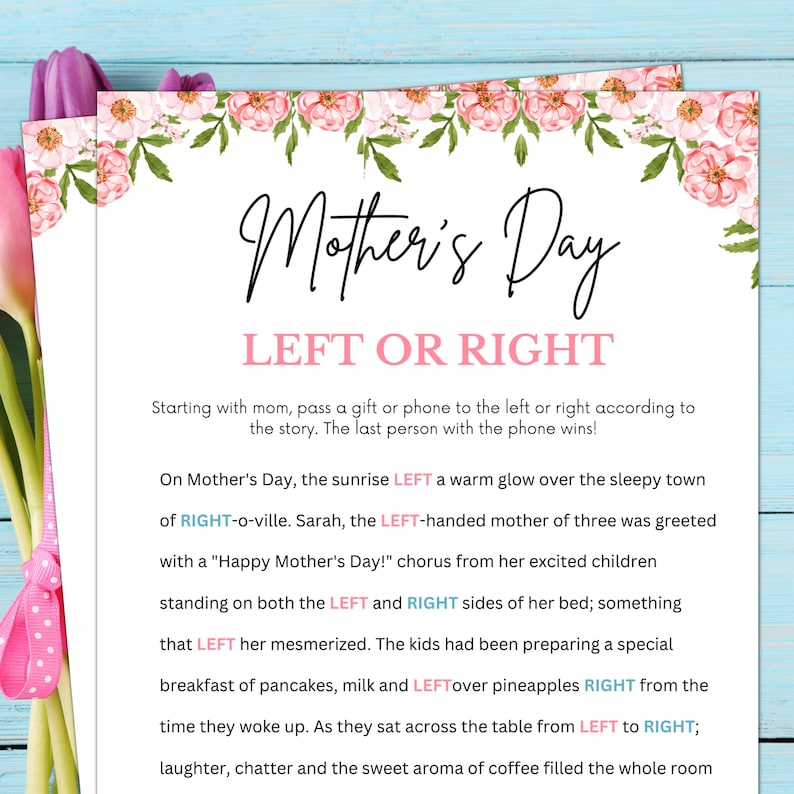 Mother's Day

LEFT OR RIGHT

Starting with mom, pass a gift or phone to the left or right according to the story. The last person with the phone wins!

On Mother's Day, the sunrise LEFT a warm glow over the sleepy town of RIGHT-o-ville. Sarah, the LEFT-handed mother of three was greeted with a "Happy Mother's Day!" chorus from her excited children standing on both the LEFT and RIGHT sides of her bed; something that LEFT her mesmerized. The kids had been preparing a special breakfast of pancakes, milk and LEFTover pineapples RIGHT from the time they woke up. As they sat across the table from LEFT to RIGHT; laughter, chatter and the sweet aroma of coffee filled the whole room